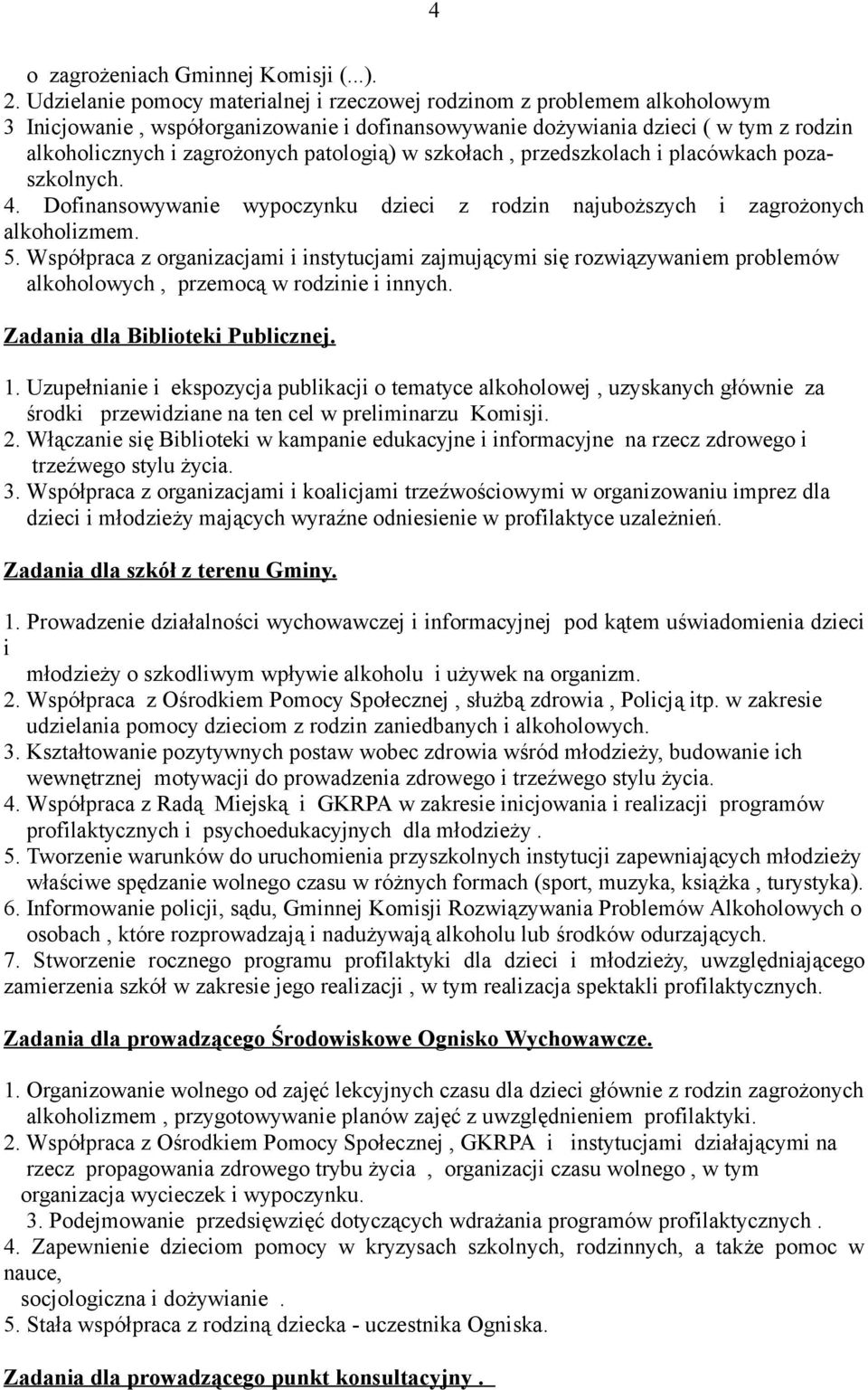 4

o zagrożeniach Gminnej Komisji (...).
2. Udzielanie pomocy materialnej i rzeczowej rodzinom z problemem alkoholowym
3 Inicjowanie , współorganizowanie i dofinansowywanie dożywiania dzieci ( w tym z rodzin alkoholicznych i zagrożonych patologią) w szkołach , przedszkolach i placówkach pozaszkolnych.
4. Dofinansowywanie wypoczynku dzieci z rodzin najuboższych i zagrożonych alkoholizmem.
5. Współpraca z organizacjami i instytucjami zajmującymi się rozwiązywaniem problemów alkoholowych , przemocą w rodzinie i innych.

Zadania dla Biblioteki Publicznej.

1. Uzupełnianie i ekspozycja publikacji o tematyce alkoholowej , uzyskanych głównie za środki przewidziane na ten cel w preliminarzu Komisji.
2. Włączanie się Biblioteki w kampanie edukacyjne i informacyjne na rzecz zdrowego i trzeźwego stylu życia.
3. Współpraca z organizacjami i koalicjami trzeźwościowymi w organizowaniu imprez dla dzieci i młodzieży mających wyraźne odniesienie w profilaktyce uzależnień.

Zadania dla szkół z terenu Gminy.

1. Prowadzenie działalności wychowawczej i informacyjnej pod kątem uświadomienia dzieci i
młodzieży o szkodliwym wpływie alkoholu i używek na organizm.
2. Współpraca z Ośrodkiem Pomocy Społecznej , służbą zdrowia , Policją itp. w zakresie udzielania pomocy dzieciom z rodzin zaniedbanych i alkoholowych.
3. Kształtowanie pozytywnych postaw wobec zdrowia wśród młodzieży, budowanie ich wewnętrznej motywacji do prowadzenia zdrowego i trzeźwego stylu życia.
4. Współpraca z Radą Miejską i GKRPA w zakresie inicjowania i realizacji programów profilaktycznych i psychoedukacyjnych dla młodzieży .
5. Tworzenie warunków do uruchomienia przyszkolnych instytucji zapewniających młodzieży właściwe spędzanie wolnego czasu w różnych formach (sport, muzyka, książka , turystyka).
6. Informowanie policji, sądu, Gminnej Komisji Rozwiązywania Problemów Alkoholowych o osobach , które rozprowadzają i nadużywają alkoholu lub środków odurzających.
7. Stworzenie rocznego programu profilaktyki dla dzieci i młodzieży, uwzględniającego zamierzenia szkół w zakresie jego realizacji , w tym realizacja spektakli profilaktycznych.

Zadania dla prowadzącego Środowiskowe Ognisko Wychowawcze.

1. Organizowanie wolnego od zajęć lekcyjnych czasu dla dzieci głównie z rodzin zagrożonych alkoholizmem , przygotowywanie planów zajęć z uwzględnieniem profilaktyki.
2. Współpraca z Ośrodkiem Pomocy Społecznej , GKRPA i instytucjami działającymi na rzecz propagowania zdrowego trybu życia , organizacji czasu wolnego , w tym organizacja wycieczek i wypoczynku.
3. Podejmowanie przedsięwzięć dotyczących wdrażania programów profilaktycznych .
4. Zapewnienie dzieciom pomocy w kryzysach szkolnych, rodzinnych, a także pomoc w nauce,
socjologiczna i dożywianie .
5. Stała współpraca z rodziną dziecka - uczestnika Ogniska.

Zadania dla prowadzącego punkt konsultacyjny .